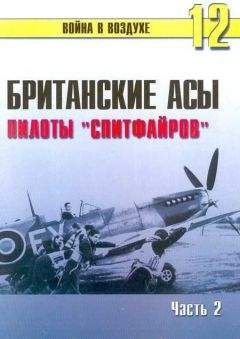 ВОЙНА В ВОЗДУХЕ
12

БРИТАНСКИЕ АСЫ
ПИЛОТЫ "СПИТФАЙРОВ"

Часть 2